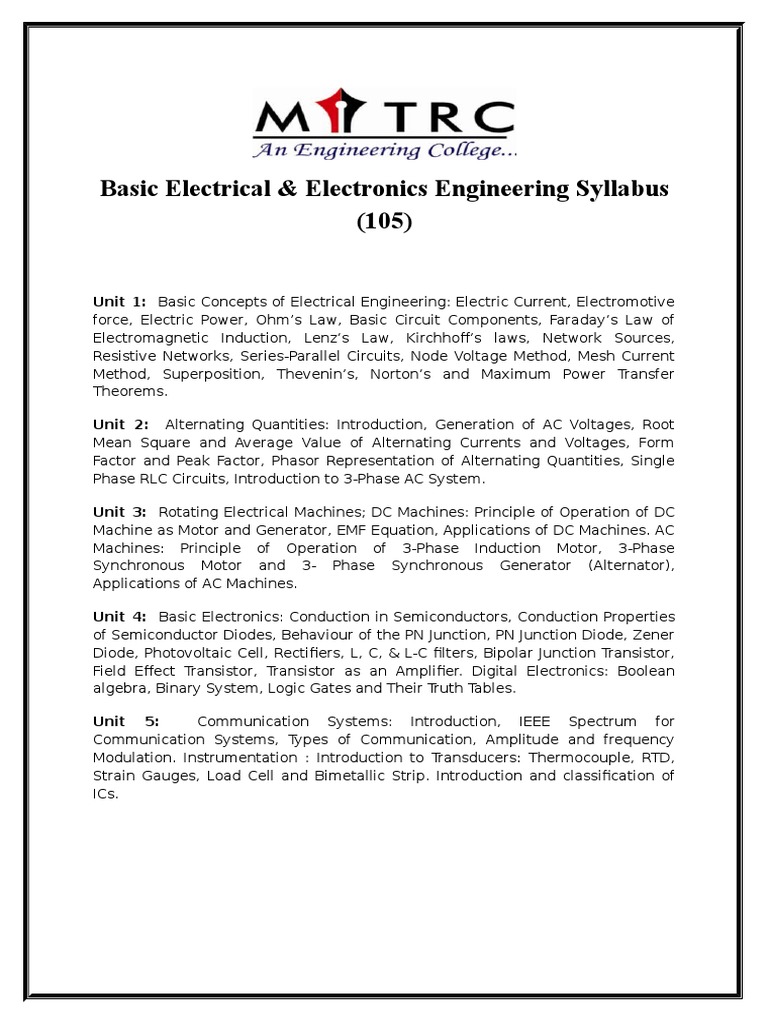 MITRC
An Engineering College...

Basic Electrical & Electronics Engineering Syllabus (105)

Unit 1: Basic Concepts of Electrical Engineering: Electric Current, Electromotive force, Electric Power, Ohm's Law, Basic Circuit Components, Faraday's Law of Electromagnetic Induction, Lenz's Law, Kirchhoff's laws, Network Sources, Resistive Networks, Series-Parallel Circuits, Node Voltage Method, Mesh Current Method, Superposition, Thevenin's, Norton's and Maximum Power Transfer Theorems.

Unit 2: Alternating Quantities: Introduction, Generation of AC Voltages, Root Mean Square and Average Value of Alternating Currents and Voltages, Form Factor and Peak Factor, Phasor Representation of Alternating Quantities, Single Phase RLC Circuits, Introduction to 3-Phase AC System.

Unit 3: Rotating Electrical Machines; DC Machines: Principle of Operation of DC Machine as Motor and Generator, EMF Equation, Applications of DC Machines. AC Machines: Principle of Operation of 3-Phase Induction Motor, 3-Phase Synchronous Motor and 3- Phase Synchronous Generator (Alternator), Applications of AC Machines.

Unit 4: Basic Electronics: Conduction in Semiconductors, Conduction Properties of Semiconductor Diodes, Behaviour of the PN Junction, PN Junction Diode, Zener Diode, Photovoltaic Cell, Rectifiers, L, C, & L-C filters, Bipolar Junction Transistor, Field Effect Transistor, Transistor as an Amplifier. Digital Electronics: Boolean algebra, Binary System, Logic Gates and Their Truth Tables.

Unit 5: Communication Systems: Introduction, IEEE Spectrum for Communication Systems, Types of Communication, Amplitude and frequency Modulation. Instrumentation : Introduction to Transducers: Thermocouple, RTD, Strain Gauges, Load Cell and Bimetallic Strip. Introduction and classification of ICs.